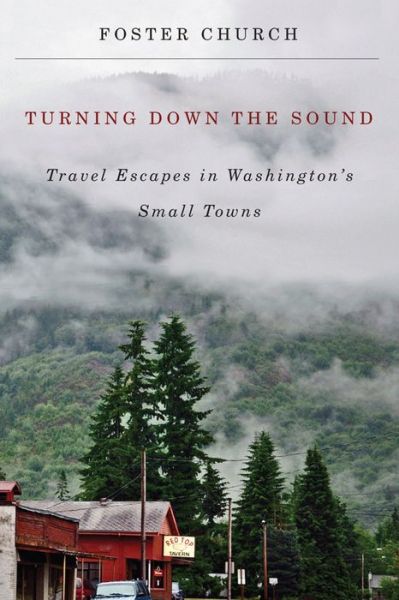 FOSTER CHURCH

TURNING DOWN THE SOUND

Travel Escapes in Washington's Small Towns

RED TOP TAVERN